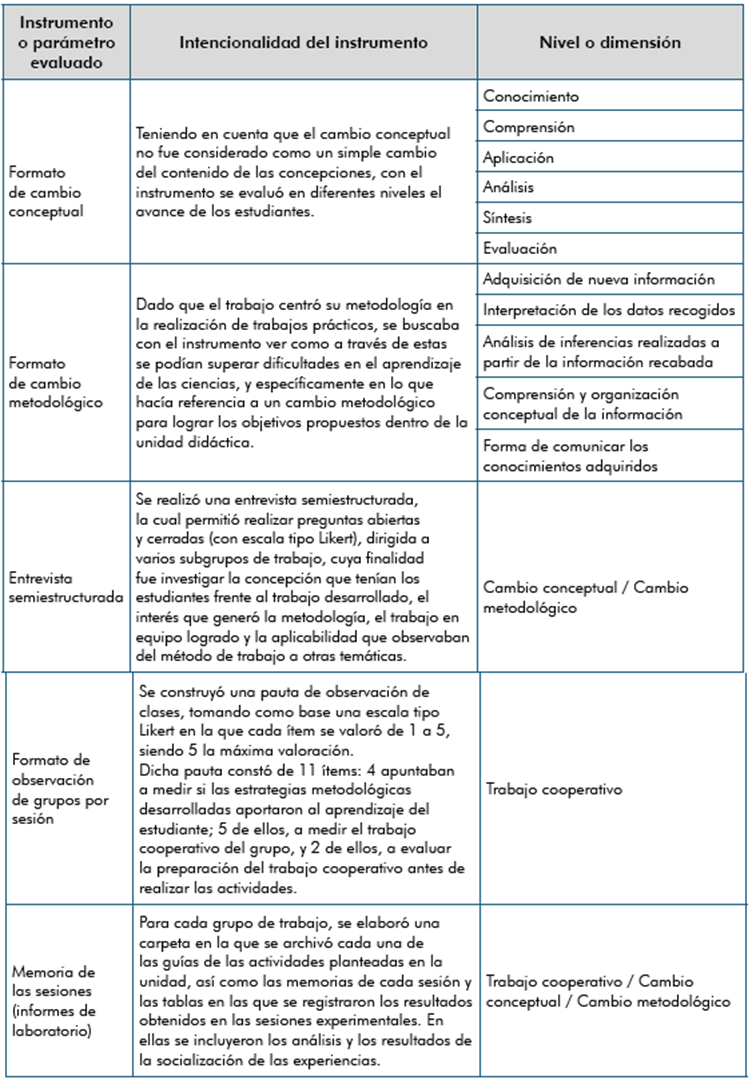 | Instrumento o parámetro evaluado | Intencionalidad del instrumento | Nivel o dimensión |
|---|---|---|
| Formato de cambio conceptual | Teniendo en cuenta que el cambio conceptual no fue considerado como un simple cambio del contenido de las concepciones, con el instrumento se evaluó en diferentes niveles el avance de los estudiantes. | Conocimiento |
| | | Comprensión |
| | | Aplicación |
| | | Análisis |
| | | Síntesis |
| | | Evaluación |
| Formato de cambio metodológico | Dado que el trabajo centró su metodología en la realización de trabajos prácticos, se buscaba con el instrumento ver como a través de estas se podían superar dificultades en el aprendizaje de las ciencias, y específicamente en lo que hacía referencia a un cambio metodológico para lograr los objetivos propuestos dentro de la unidad didáctica. | Adquisición de nueva información |
| | | Interpretación de los datos recogidos |
| | | Análisis de inferencias realizadas a partir de la información recabada |
| | | Comprensión y organización conceptual de la información |
| | | Forma de comunicar los conocimientos adquiridos |
| Entrevista semiestructurada | Se realizó una entrevista semiestructurada, la cual permitió realizar preguntas abiertas y cerradas (con escala tipo Likert), dirigida a varios subgrupos de trabajo, cuya finalidad fue investigar la concepción que tenían los estudiantes frente al trabajo desarrollado, el interés que generó la metodología, el trabajo en equipo logrado y la aplicabilidad que observaban del método de trabajo a otras temáticas. | Cambio conceptual / Cambio metodológico |
| Formato de observación de grupos por sesión | Se construyó una pauta de observación de clases, tomando como base una escala tipo Likert en la que cada ítem se valoró de 1 a 5, siendo 5 la máxima valoración. Dicha pauta constó de 11 ítems: 4 apuntaban a medir si las estrategias metodológicas desarrolladas aportaron al aprendizaje del estudiante; 5 de ellos, a medir el trabajo cooperativo del grupo, y 2 de ellos, a evaluar la preparación del trabajo cooperativo antes de realizar las actividades. | Trabajo cooperativo |
| Memoria de las sesiones (informes de laboratorio) | Para cada grupo de trabajo, se elaboró una carpeta en la que se archivó cada una de las guías de las actividades planteadas en la unidad, así como las memorias de cada sesión y las tablas en las que se registraron los resultados obtenidos en las sesiones experimentales. En ellas se incluyeron los análisis y los resultados de la socialización de las experiencias. | Trabajo cooperativo / Cambio conceptual / Cambio metodológico |